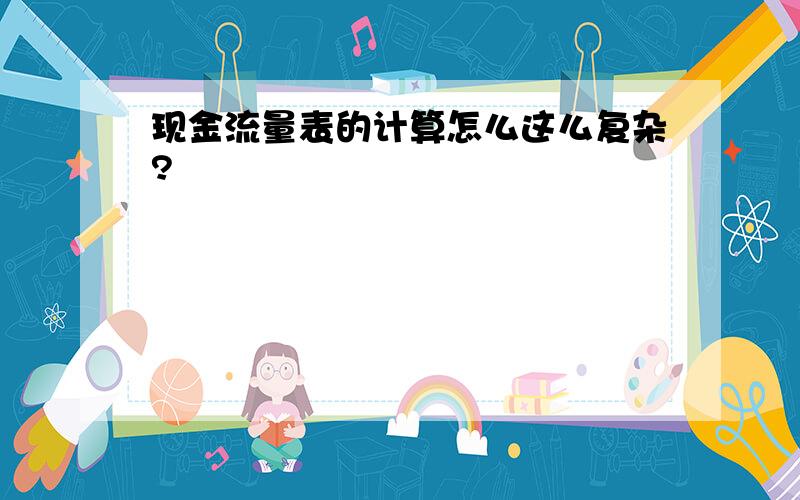 现金流量表的计算怎么这么复杂?